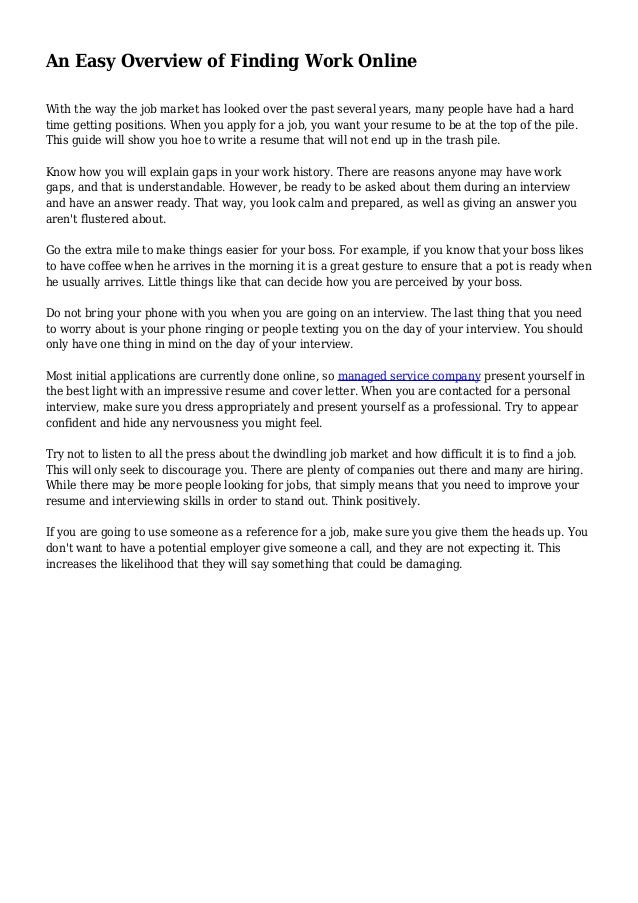 An Easy Overview of Finding Work Online

With the way the job market has looked over the past several years, many people have had a hard time getting positions. When you apply for a job, you want your resume to be at the top of the pile. This guide will show you hoe to write a resume that will not end up in the trash pile.

Know how you will explain gaps in your work history. There are reasons anyone may have work gaps, and that is understandable. However, be ready to be asked about them during an interview and have an answer ready. That way, you look calm and prepared, as well as giving an answer you aren't flustered about.

Go the extra mile to make things easier for your boss. For example, if you know that your boss likes to have coffee when he arrives in the morning it is a great gesture to ensure that a pot is ready when he usually arrives. Little things like that can decide how you are perceived by your boss.

Do not bring your phone with you when you are going on an interview. The last thing that you need to worry about is your phone ringing or people texting you on the day of your interview. You should only have one thing in mind on the day of your interview.

Most initial applications are currently done online, so managed service company present yourself in the best light with an impressive resume and cover letter. When you are contacted for a personal interview, make sure you dress appropriately and present yourself as a professional. Try to appear confident and hide any nervousness you might feel.

Try not to listen to all the press about the dwindling job market and how difficult it is to find a job. This will only seek to discourage you. There are plenty of companies out there and many are hiring. While there may be more people looking for jobs, that simply means that you need to improve your resume and interviewing skills in order to stand out. Think positively.

If you are going to use someone as a reference for a job, make sure you give them the heads up. You don't want to have a potential employer give someone a call, and they are not expecting it. This increases the likelihood that they will say something that could be damaging.